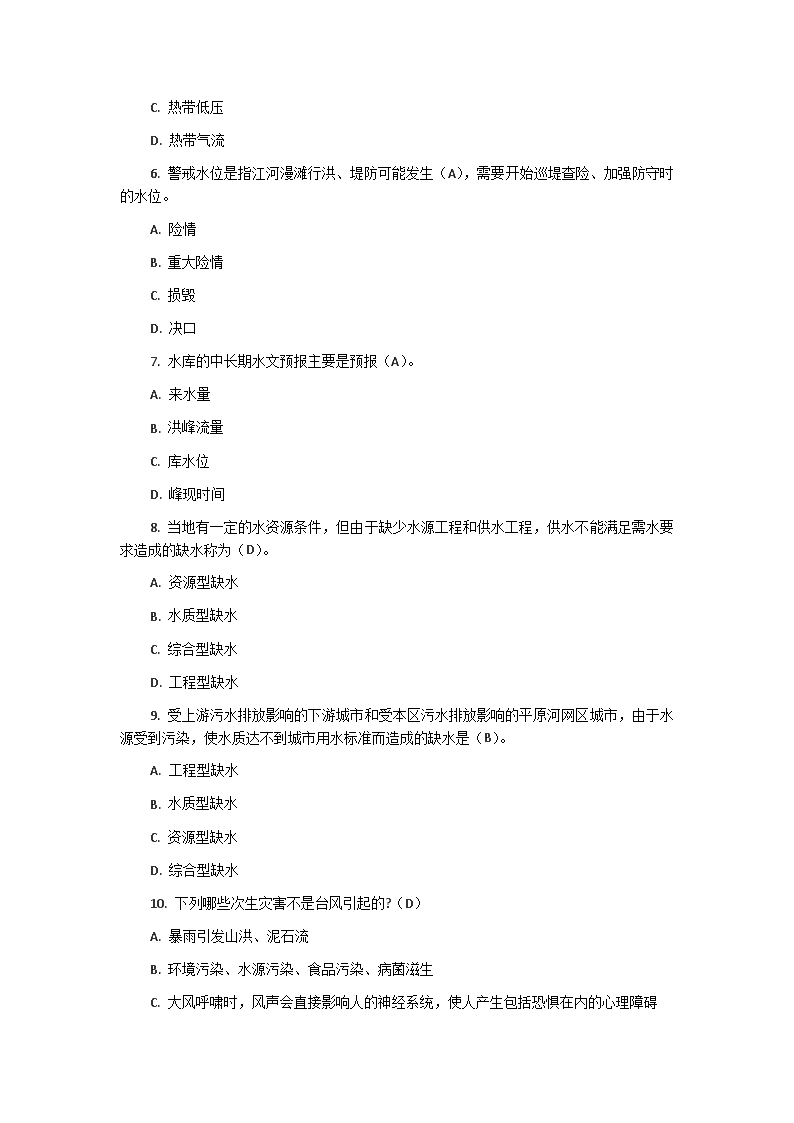 C. 热带低压

D. 热带气流

6. 警戒水位是指江河漫滩行洪、堤防可能发生（A），需要开始巡堤查险、加强防守时的水位。

A. 险情

B. 重大险情

C. 损毁

D. 决口

7. 水库的中长期水文预报主要是预报（A）。

A. 来水量

B. 洪峰流量

C. 库水位

D. 峰现时间

8. 当地有一定的水资源条件，但由于缺少水源工程和供水工程，供水不能满足需水要求造成的缺水称为（D）。

A. 资源型缺水

B. 水质型缺水

C. 综合型缺水

D. 工程型缺水

9. 受上游污水排放影响的下游城市和受本区污水排放影响的平原河网区城市，由于水源受到污染，使水质达不到城市用水标准而造成的缺水是（B）。

A. 工程型缺水

B. 水质型缺水

C. 资源型缺水

D. 综合型缺水

10. 下列哪些次生灾害不是台风引起的?（D）

A. 暴雨引发山洪、泥石流

B. 环境污染、水源污染、食品污染、病菌滋生

C. 大风呼啸时，风声会直接影响人的神经系统，使人产生包括恐惧在内的心理障碍